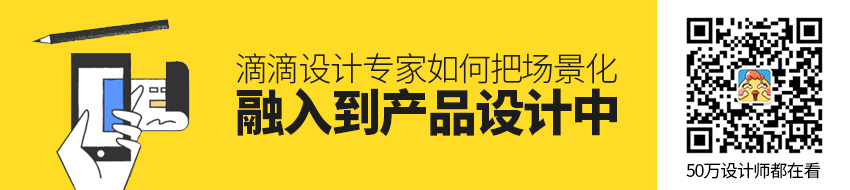 滴滴设计专家如何把场景化
融入到产品设计中

50万设计师都在看